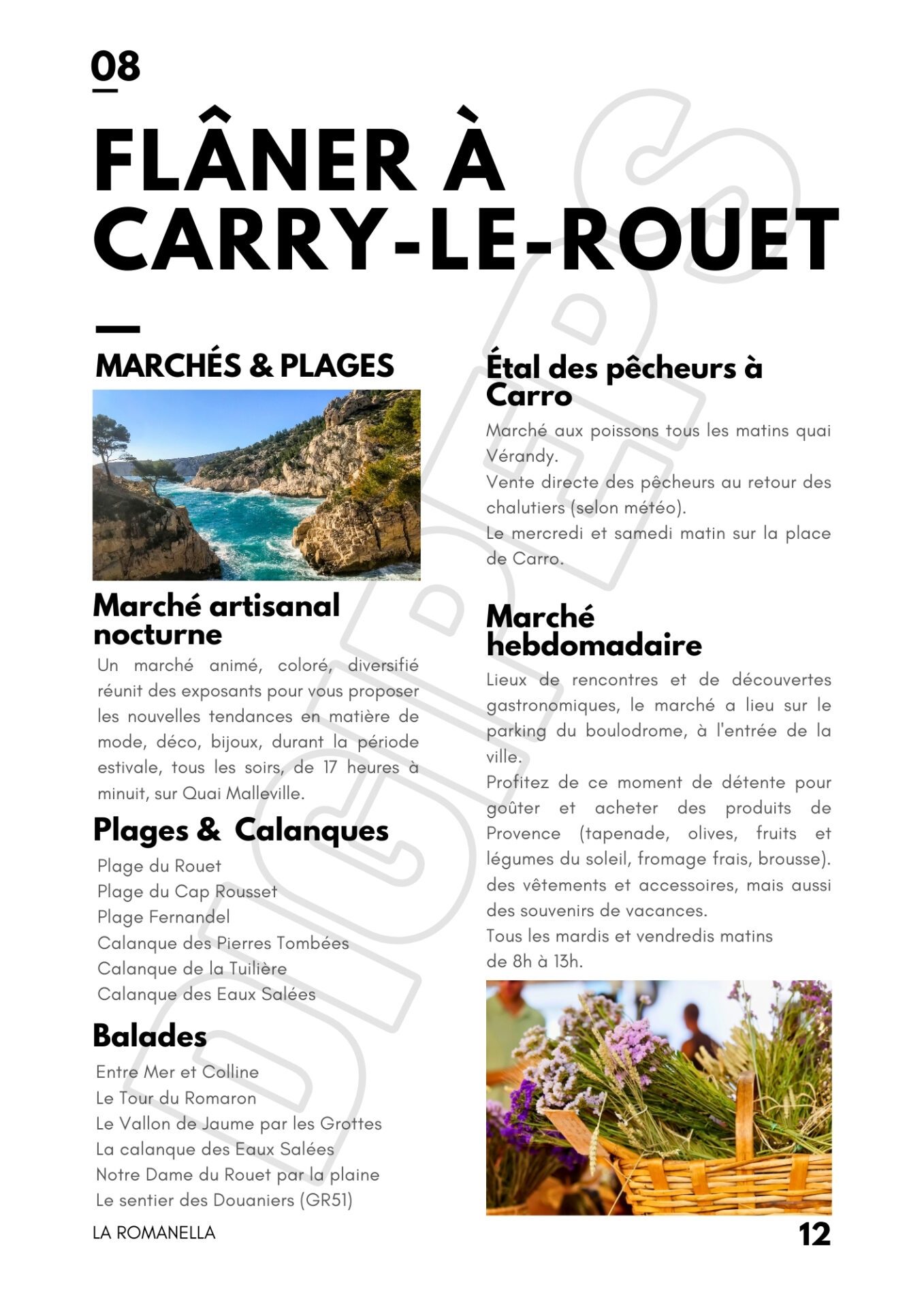 08

FLÂNER À CARRY-LE-ROUET

MARCHÉS & PLAGES

Marché artisanal nocturne

Un marché animé, coloré, diversifié réunit des exposants pour vous proposer les nouvelles tendances en matière de mode, déco, bijoux, durant la période estivale, tous les soirs, de 17 heures à minuit, sur Quai Malleville.

Plages & Calanques

Plage du Rouet
Plage du Cap Rousset
Plage Fernandel
Calanque des Pierres Tombées
Calanque de la Tuilière
Calanque des Eaux Salées

Balades

Entre Mer et Colline
Le Tour du Romaron
Le Vallon de Jaume par les Grottes
La calanque des Eaux Salées
Notre Dame du Rouet par la plaine
Le sentier des Douaniers (GR51)

Étal des pêcheurs à Carro

Marché aux poissons tous les matins quai Vérandy.
Vente directe des pêcheurs au retour des chalutiers (selon météo).
Le mercredi et samedi matin sur la place de Carro.

Marché hebdomadaire

Lieux de rencontres et de découvertes gastronomiques, le marché a lieu sur le parking du boulodrome, à l'entrée de la ville.
Profitez de ce moment de détente pour goûter et acheter des produits de Provence (tapenade, olives, fruits et légumes du soleil, fromage frais, brousse). des vêtements et accessoires, mais aussi des souvenirs de vacances.
Tous les mardis et vendredis matins de 8h à 13h.

LA ROMANELLA

12